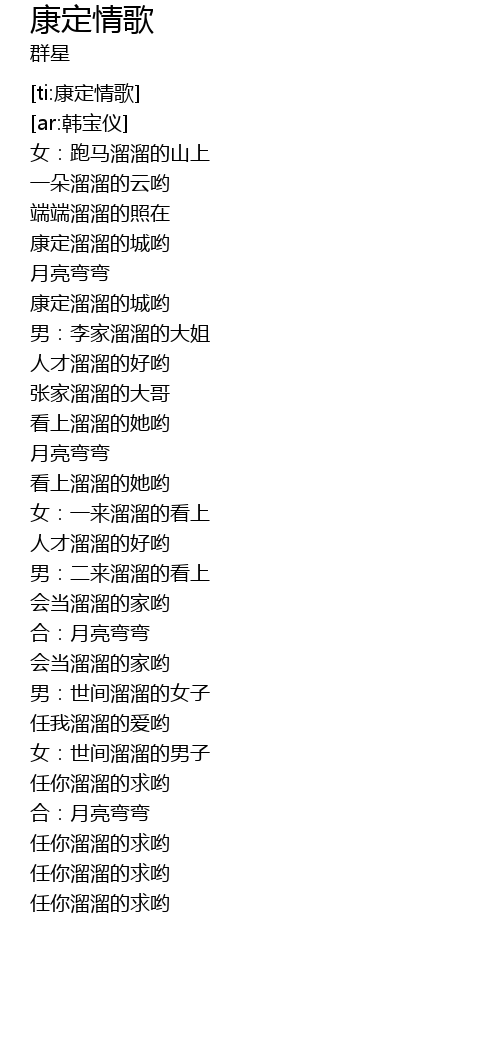 康定情歌
群星

[ti:康定情歌]
[ar:韩宝仪]
女：跑马溜溜的山上
一朵溜溜的云哟
端端溜溜的照在
康定溜溜的城哟
月亮弯弯
康定溜溜的城哟
男：李家溜溜的大姐
人才溜溜的好哟
张家溜溜的大哥
看上溜溜的她哟
月亮弯弯
看上溜溜的她哟
女：一来溜溜的看上
人才溜溜的好哟
男：二来溜溜的看上
会当溜溜的家哟
合：月亮弯弯
会当溜溜的家哟
男：世间溜溜的女子
任我溜溜的爱哟
女：世间溜溜的男子
任你溜溜的求哟
合：月亮弯弯
任你溜溜的求哟
任你溜溜的求哟
任你溜溜的求哟